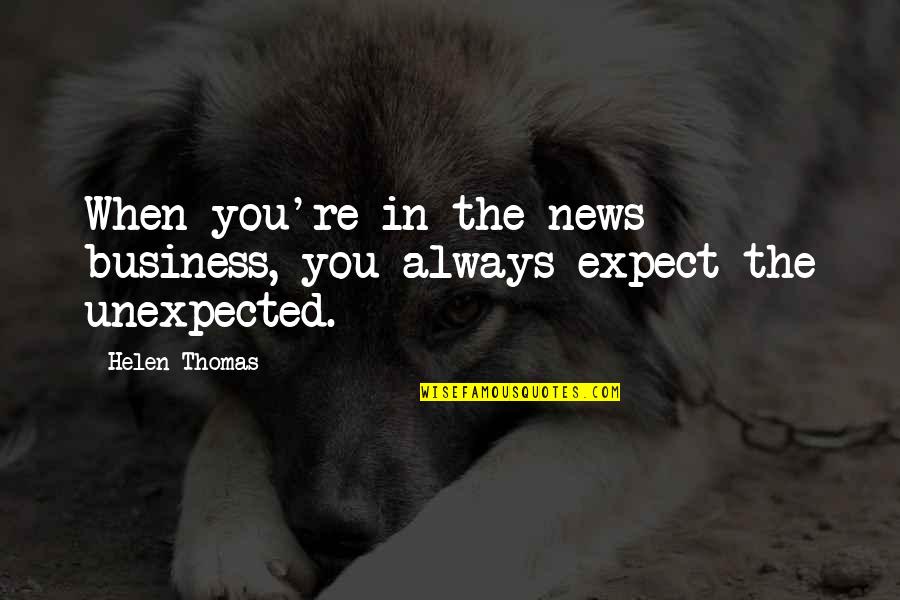 When you're in the news business, you always expect the unexpected.

Helen Thomas

WISEFAMOUSQUOTES.COM